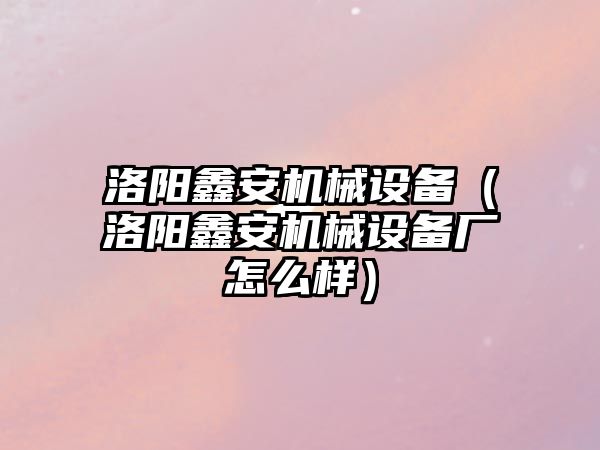 洛阳鑫安机械设备（洛阳鑫安机械设备厂怎么样）